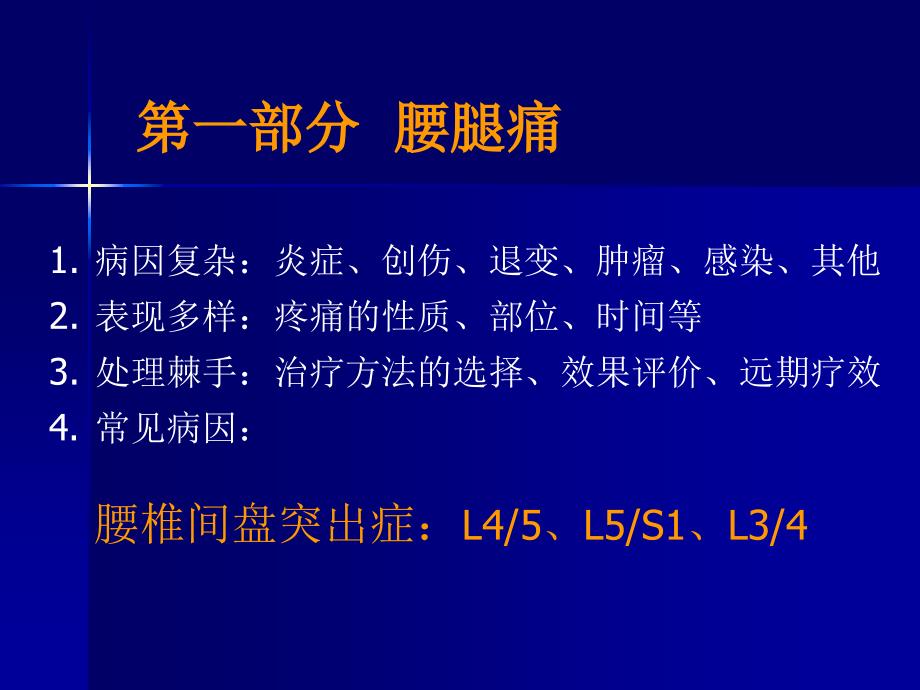 第一部分 腰腿痛

1. 病因复杂：炎症、创伤、退变、肿瘤、感染、其他
2. 表现多样：疼痛的性质、部位、时间等
3. 处理棘手：治疗方法的选择、效果评价、远期疗效
4. 常见病因：

腰椎间盘突出症：L4/5、L5/S1、L3/4